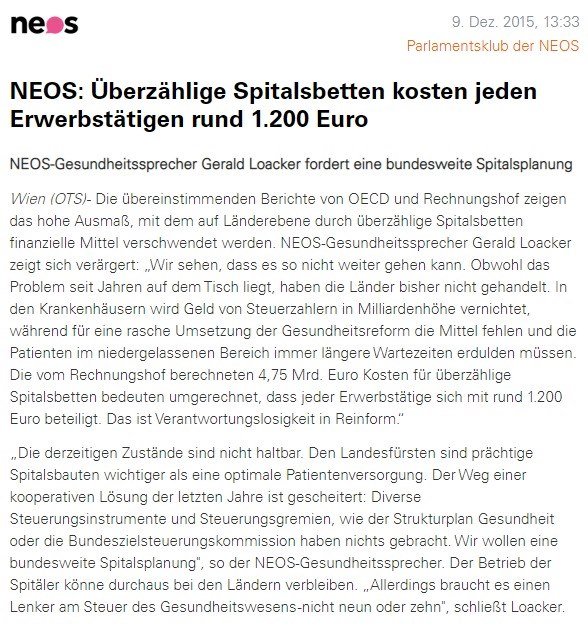 neos

9. Dez. 2015, 13:33
Parlamentsklub der NEOS

NEOS: Überzählige Spitalsbetten kosten jeden Erwerbstätigen rund 1.200 Euro

NEOS-Gesundheitssprecher Gerald Loacker fordert eine bundesweite Spitalsplanung

Wien (OTS)- Die übereinstimmenden Berichte von OECD und Rechnungshof zeigen das hohe Ausmaß, mit dem auf Länderebene durch überzählige Spitalsbetten finanzielle Mittel verschwendet werden. NEOS-Gesundheitssprecher Gerald Loacker zeigt sich verärgert: „Wir sehen, dass es so nicht weiter gehen kann. Obwohl das Problem seit Jahren auf dem Tisch liegt, haben die Länder bisher nicht gehandelt. In den Krankenhäusern wird Geld von Steuerzahlern in Milliardenhöhe vernichtet, während für eine rasche Umsetzung der Gesundheitsreform die Mittel fehlen und die Patienten im niedergelassenen Bereich immer längere Wartezeiten erdulden müssen. Die vom Rechnungshof berechneten 4,75 Mrd. Euro Kosten für überzählige Spitalsbetten bedeuten umgerechnet, dass jeder Erwerbstätige sich mit rund 1.200 Euro beteiligt. Das ist Verantwortungslosigkeit in Reinform."

„Die derzeitigen Zustände sind nicht haltbar. Den Landesfürsten sind prächtige Spitalsbauten wichtiger als eine optimale Patientenversorgung. Der Weg einer kooperativen Lösung der letzten Jahre ist gescheitert: Diverse Steuerungsinstrumente und Steuerungsgremien, wie der Strukturplan Gesundheit oder die Bundeszielsteuerungskommission haben nichts gebracht. Wir wollen eine bundesweite Spitalsplanung", so der NEOS-Gesundheitssprecher. Der Betrieb der Spitäler könne durchaus bei den Ländern verbleiben. „Allerdings braucht es einen Lenker am Steuer des Gesundheitswesens-nicht neun oder zehn", schließt Loacker.